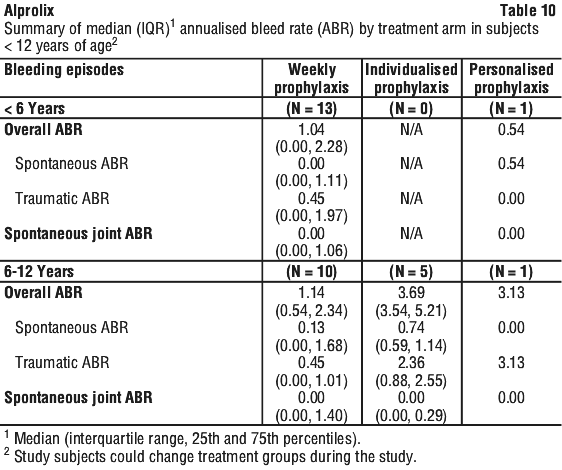 Alprolix

Table 10

Summary of median (IQR)$^1$ annualised bleed rate (ABR) by treatment arm in subjects < 12 years of age$^2$

| Bleeding episodes | Weekly prophylaxis | Individualised prophylaxis | Personalised prophylaxis |
|---|---|---|---|
| < 6 Years | (N = 13) | (N = 0) | (N = 1) |
| Overall ABR | 1.04 (0.00, 2.28) | N/A | 0.54 |
| Spontaneous ABR | 0.00 (0.00, 1.11) | N/A | 0.54 |
| Traumatic ABR | 0.45 (0.00, 1.97) | N/A | 0.00 |
| Spontaneous joint ABR | 0.00 (0.00, 1.06) | N/A | 0.00 |
| 6-12 Years | (N = 10) | (N = 5) | (N = 1) |
| Overall ABR | 1.14 (0.54, 2.34) | 3.69 (3.54, 5.21) | 3.13 |
| Spontaneous ABR | 0.13 (0.00, 1.68) | 0.74 (0.59, 1.14) | 0.00 |
| Traumatic ABR | 0.45 (0.00, 1.01) | 2.36 (0.88, 2.55) | 3.13 |
| Spontaneous joint ABR | 0.00 (0.00, 1.40) | 0.00 (0.00, 0.29) | 0.00 |

$^1$ Median (interquartile range, 25th and 75th percentiles).
$^2$ Study subjects could change treatment groups during the study.